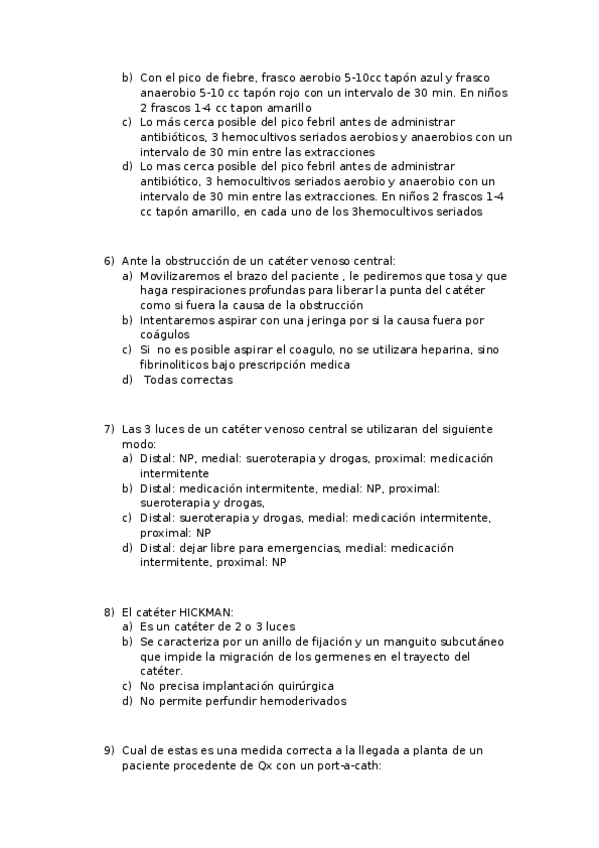 b) Con el pico de fiebre, frasco aerobio 5-10cc tapón azul y frasco anaerobio 5-10 cc tapón rojo con un intervalo de 30 min. En niños 2 frascos 1-4 cc tapon amarillo
c) Lo más cerca posible del pico febril antes de administrar antibióticos, 3 hemocultivos seriados aerobios y anaerobios con un intervalo de 30 min entre las extracciones
d) Lo mas cerca posible del pico febril antes de administrar antibiótico, 3 hemocultivos seriados aerobio y anaerobio con un intervalo de 30 min entre las extracciones. En niños 2 frascos 1-4 cc tapón amarillo, en cada uno de los 3hemocultivos seriados

6) Ante la obstrucción de un catéter venoso central:
a) Movilizaremos el brazo del paciente , le pediremos que tosa y que haga respiraciones profundas para liberar la punta del catéter como si fuera la causa de la obstrucción
b) Intentaremos aspirar con una jeringa por si la causa fuera por coágulos
c) Si no es posible aspirar el coagulo, no se utilizara heparina, sino fibrinoliticos bajo prescripción medica
d) Todas correctas

7) Las 3 luces de un catéter venoso central se utilizaran del siguiente modo:
a) Distal: NP, medial: sueroterapia y drogas, proximal: medicación intermitente
b) Distal: medicación intermitente, medial: NP, proximal: sueroterapia y drogas,
c) Distal: sueroterapia y drogas, medial: medicación intermitente, proximal: NP
d) Distal: dejar libre para emergencias, medial: medicación intermitente, proximal: NP

8) El catéter HICKMAN:
a) Es un catéter de 2 o 3 luces
b) Se caracteriza por un anillo de fijación y un manguito subcutáneo que impide la migración de los germenes en el trayecto del catéter.
c) No precisa implantación quirúrgica
d) No permite perfundir hemoderivados

9) Cual de estas es una medida correcta a la llegada a planta de un paciente procedente de Qx con un port-a-cath: